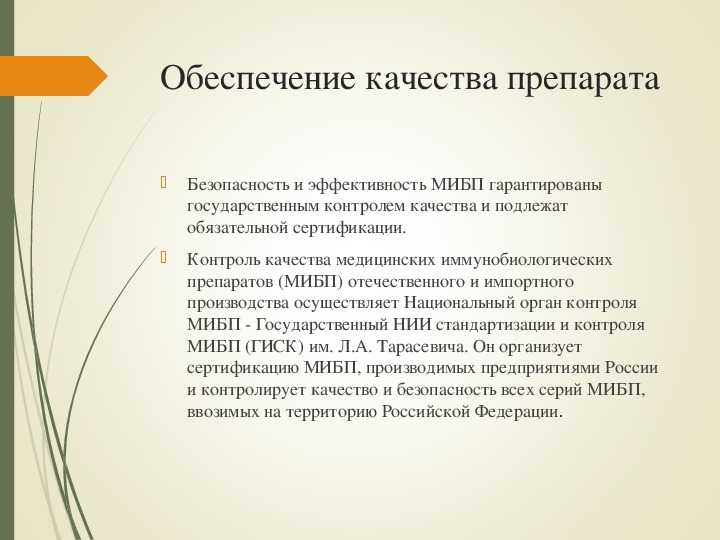 Обеспечение качества препарата

Безопасность и эффективность МИБП гарантированы государственным контролем качества и подлежат обязательной сертификации.

Контроль качества медицинских иммунобиологических препаратов (МИБП) отечественного и импортного производства осуществляет Национальный орган контроля МИБП - Государственный НИИ стандартизации и контроля МИБП (ГИСК) им. Л.А. Тарасевича. Он организует сертификацию МИБП, производимых предприятиями России и контролирует качество и безопасность всех серий МИБП, ввозимых на территорию Российской Федерации.